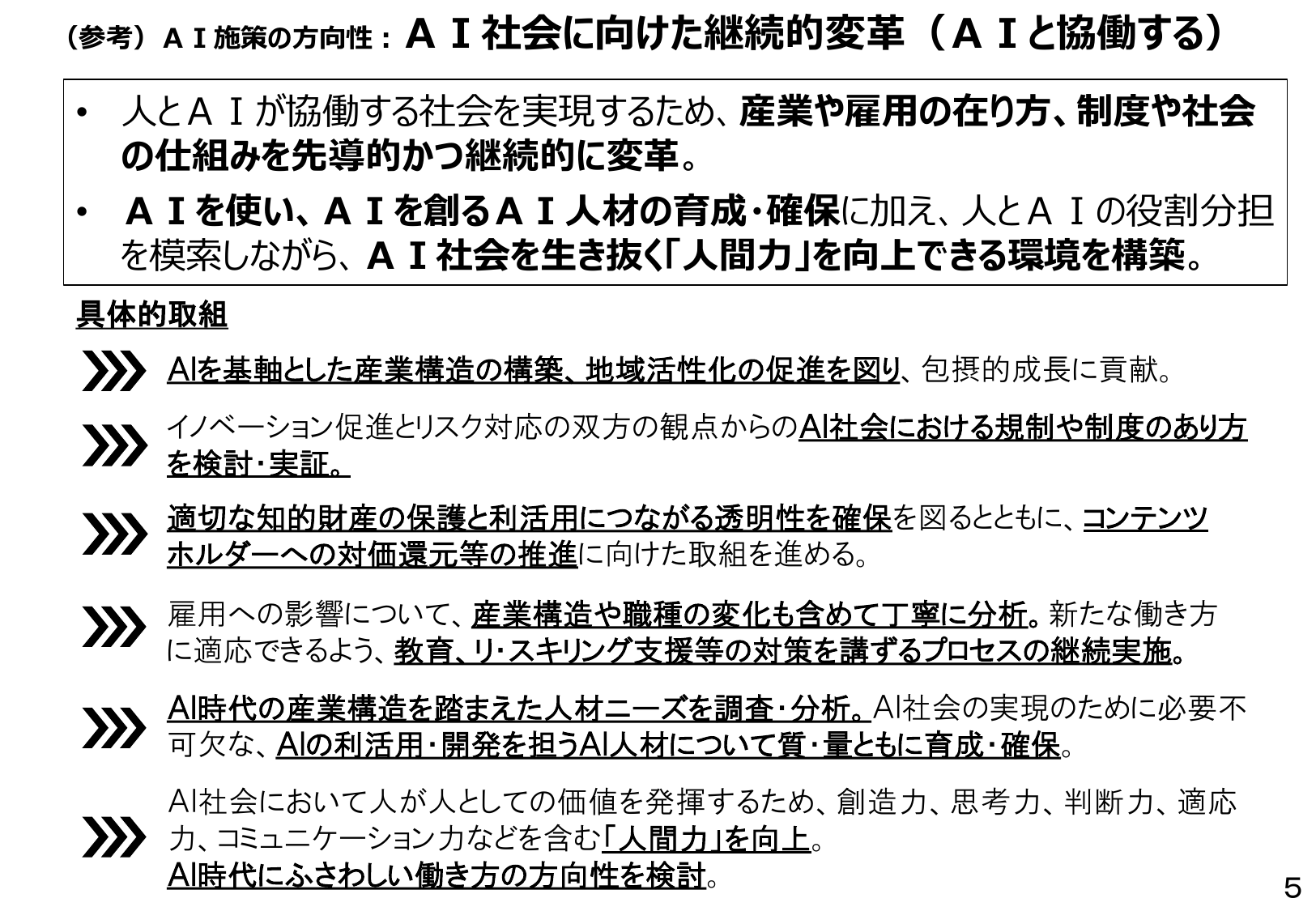 （参考）ＡＩ施策の方向性：ＡＩ社会に向けた継続的変革（ＡＩと協働する）

• 人とＡＩが協働する社会を実現するため、産業や雇用の在り方、制度や社会の仕組みを先導的かつ継続的に変革。
• ＡＩを使い、ＡＩを創るＡＩ人材の育成・確保に加え、人とＡＩの役割分担を模索しながら、ＡＩ社会を生き抜く「人間力」を向上できる環境を構築。

具体的取組

AIを基軸とした産業構造の構築、地域活性化の促進を図り、包摂的成長に貢献。

イノベーション促進とリスク対応の双方の観点からのAI社会における規制や制度のあり方を検討・実証。

適切な知的財産の保護と利活用につながる透明性を確保を図るとともに、コンテンツホルダーへの対価還元等の推進に向けた取組を進める。

雇用への影響について、産業構造や職種の変化も含めて丁寧に分析。新たな働き方に適応できるよう、教育、リ・スキリング支援等の対策を講ずるプロセスの継続実施。

AI時代の産業構造を踏まえた人材ニーズを調査・分析。AI社会の実現のために必要不可欠な、AIの利活用・開発を担うAI人材について質・量ともに育成・確保。

AI社会において人が人としての価値を発揮するため、創造力、思考力、判断力、適応力、コミュニケーション力などを含む「人間力」を向上。
AI時代にふさわしい働き方の方向性を検討。

5